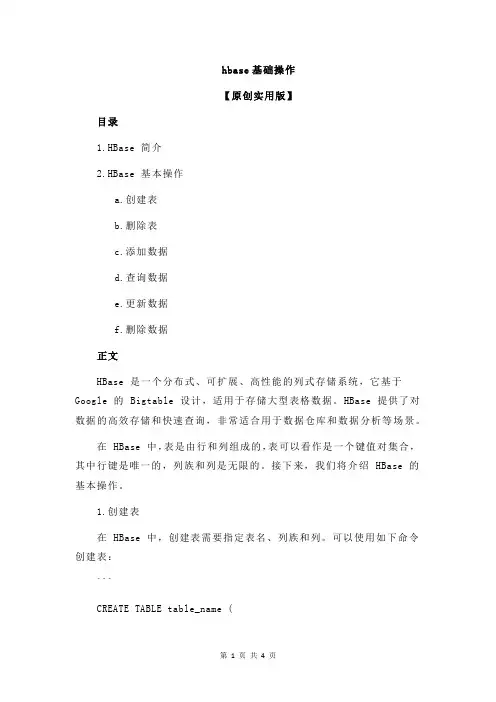 hbase基础操作

【原创实用版】

目录

1.HBase 简介

2.HBase 基本操作

a.创建表

b.删除表

c.添加数据

d.查询数据

e.更新数据

f.删除数据

正文

HBase 是一个分布式、可扩展、高性能的列式存储系统，它基于 Google 的 Bigtable 设计，适用于存储大型表格数据。HBase 提供了对数据的高效存储和快速查询，非常适合用于数据仓库和数据分析等场景。

在 HBase 中，表是由行和列组成的，表可以看作是一个键值对集合，其中行键是唯一的，列族和列是无限的。接下来，我们将介绍 HBase 的基本操作。

1.创建表

在 HBase 中，创建表需要指定表名、列族和列。可以使用如下命令创建表：

```

CREATE TABLE table_name (

第 1 页 共 4 页